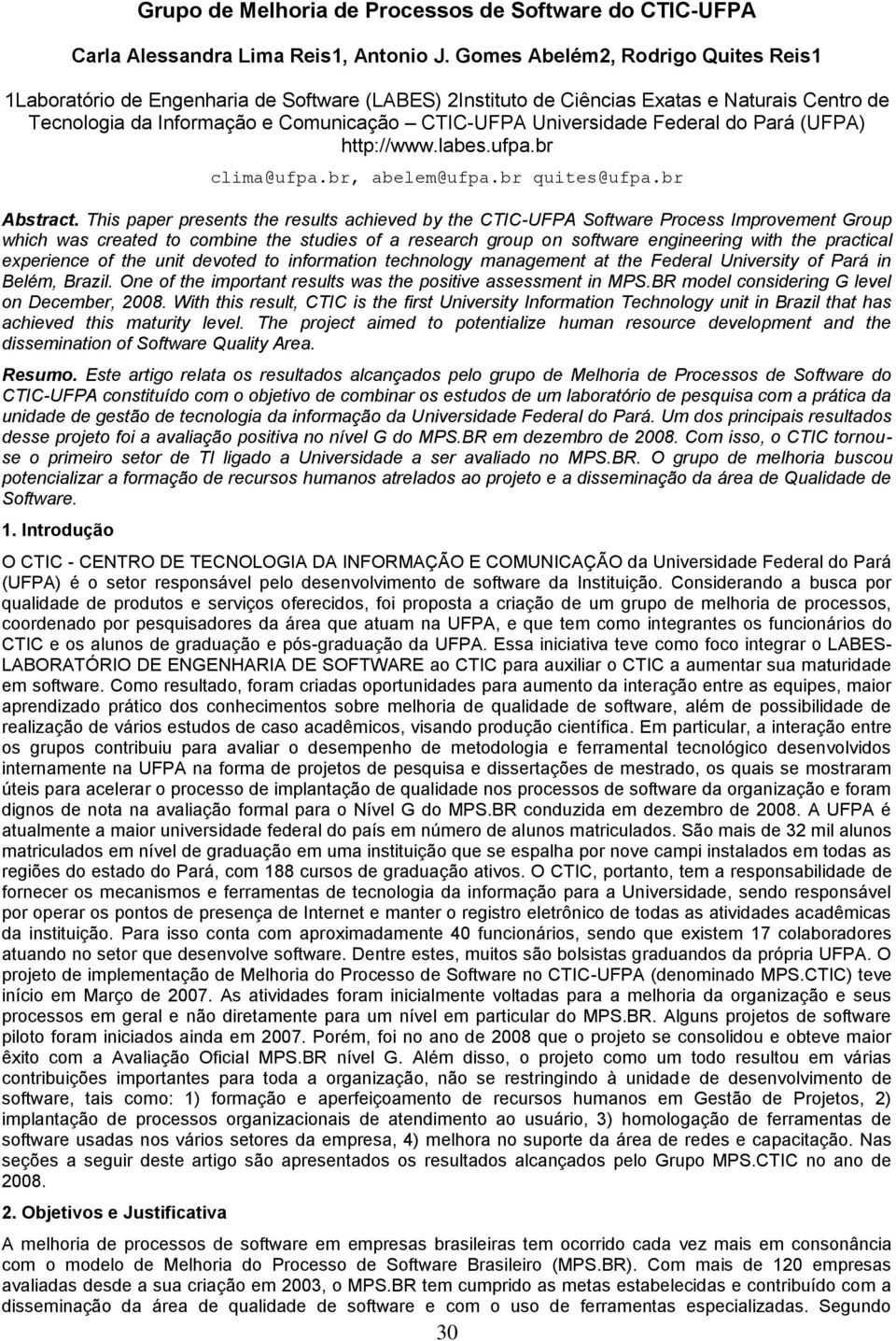 Grupo de Melhoria de Processos de Software do CTIC-UFPA

Carla Alessandra Lima Reis1, Antonio J. Gomes Abelém2, Rodrigo Quites Reis1

1Laboratório de Engenharia de Software (LABES) 2Instituto de Ciências Exatas e Naturais Centro de Tecnologia da Informação e Comunicação – CTIC-UFPA Universidade Federal do Pará (UFPA) http://www.labes.ufpa.br

clima@ufpa.br, abelem@ufpa.br quites@ufpa.br

Abstract. This paper presents the results achieved by the CTIC-UFPA Software Process Improvement Group which was created to combine the studies of a research group on software engineering with the practical experience of the unit devoted to information technology management at the Federal University of Pará in Belém, Brazil. One of the important results was the positive assessment in MPS.BR model considering G level on December, 2008. With this result, CTIC is the first University Information Technology unit in Brazil that has achieved this maturity level. The project aimed to potentialize human resource development and the dissemination of Software Quality Area.

Resumo. Este artigo relata os resultados alcançados pelo grupo de Melhoria de Processos de Software do CTIC-UFPA constituído com o objetivo de combinar os estudos de um laboratório de pesquisa com a prática da unidade de gestão de tecnologia da informação da Universidade Federal do Pará. Um dos principais resultados desse projeto foi a avaliação positiva no nível G do MPS.BR em dezembro de 2008. Com isso, o CTIC tornou-se o primeiro setor de TI ligado a Universidade a ser avaliado no MPS.BR. O grupo de melhoria buscou potencializar a formação de recursos humanos atrelados ao projeto e a disseminação da área de Qualidade de Software.

1. Introdução

O CTIC - CENTRO DE TECNOLOGIA DA INFORMAÇÃO E COMUNICAÇÃO da Universidade Federal do Pará (UFPA) é o setor responsável pelo desenvolvimento de software da Instituição. Considerando a busca por qualidade de produtos e serviços oferecidos, foi proposta a criação de um grupo de melhoria de processos, coordenado por pesquisadores da área que atuam na UFPA, e que tem como integrantes os funcionários do CTIC e os alunos de graduação e pós-graduação da UFPA. Essa iniciativa teve como foco integrar o LABES-LABORATÓRIO DE ENGENHARIA DE SOFTWARE ao CTIC para auxiliar o CTIC a aumentar sua maturidade em software. Como resultado, foram criadas oportunidades para aumento da interação entre as equipes, maior aprendizado prático dos conhecimentos sobre melhoria de qualidade de software, além de possibilidade de realização de vários estudos de caso acadêmicos, visando produção científica. Em particular, a interação entre os grupos contribuiu para avaliar o desempenho de metodologia e ferramental tecnológico desenvolvidos internamente na UFPA na forma de projetos de pesquisa e dissertações de mestrado, os quais se mostraram úteis para acelerar o processo de implantação de qualidade nos processos de software da organização e foram dignos de nota na avaliação formal para o Nível G do MPS.BR conduzida em dezembro de 2008. A UFPA é atualmente a maior universidade federal do país em número de alunos matriculados. São mais de 32 mil alunos matriculados em nível de graduação em uma instituição que se espalha por nove campi instalados em todas as regiões do estado do Pará, com 188 cursos de graduação ativos. O CTIC, portanto, tem a responsabilidade de fornecer os mecanismos e ferramentas de tecnologia da informação para a Universidade, sendo responsável por operar os pontos de presença de Internet e manter o registro eletrônico de todas as atividades acadêmicas da instituição. Para isso conta com aproximadamente 40 funcionários, sendo que existem 17 colaboradores atuando no setor que desenvolve software. Dentre estes, muitos são bolsistas graduandos da própria UFPA. O projeto de implementação de Melhoria do Processo de Software no CTIC-UFPA (denominado MPS.CTIC) teve início em Março de 2007. As atividades foram inicialmente voltadas para a melhoria da organização e seus processos em geral e não diretamente para um nível em particular do MPS.BR. Alguns projetos de software piloto foram iniciados ainda em 2007. Porém, foi no ano de 2008 que o projeto se consolidou e obteve maior êxito com a Avaliação Oficial MPS.BR nível G. Além disso, o projeto como um todo resultou em várias contribuições importantes para toda a organização, não se restringindo à unidade de desenvolvimento de software, tais como: 1) formação e aperfeiçoamento de recursos humanos em Gestão de Projetos, 2) implantação de processos organizacionais de atendimento ao usuário, 3) homologação de ferramentas de software usadas nos vários setores da empresa, 4) melhora no suporte da área de redes e capacitação. Nas seções a seguir deste artigo são apresentados os resultados alcançados pelo Grupo MPS.CTIC no ano de 2008.

2. Objetivos e Justificativa

A melhoria de processos de software em empresas brasileiras tem ocorrido cada vez mais em consonância com o modelo de Melhoria do Processo de Software Brasileiro (MPS.BR). Com mais de 120 empresas avaliadas desde a sua criação em 2003, o MPS.BR tem cumprido as metas estabelecidas e contribuído com a disseminação da área de qualidade de software e com o uso de ferramentas especializadas. Segundo

30